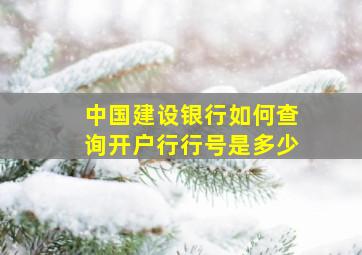 中国建设银行如何查询开户行行号是多少